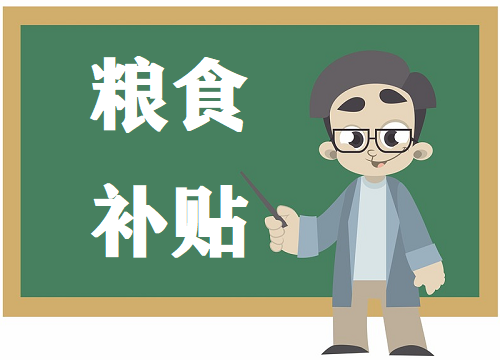 粮食

补贴